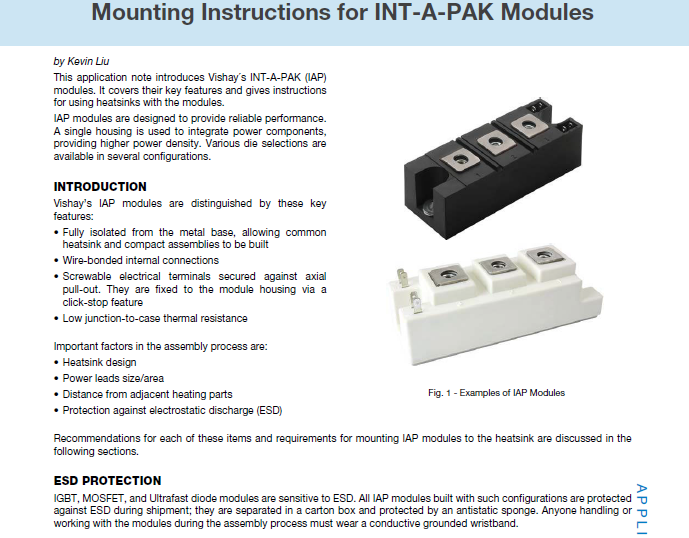 Mounting Instructions for INT-A-PAK Modules

by Kevin Liu

This application note introduces Vishay´s INT-A-PAK (IAP) modules. It covers their key features and gives instructions for using heatsinks with the modules.

IAP modules are designed to provide reliable performance. A single housing is used to integrate power components, providing higher power density. Various die selections are available in several configurations.

INTRODUCTION

Vishay's IAP modules are distinguished by these key features:

• Fully isolated from the metal base, allowing common heatsink and compact assemblies to be built
• Wire-bonded internal connections
• Screwable electrical terminals secured against axial pull-out. They are fixed to the module housing via a click-stop feature
• Low junction-to-case thermal resistance

Important factors in the assembly process are:

• Heatsink design
• Power leads size/area
• Distance from adjacent heating parts
• Protection against electrostatic discharge (ESD)

Fig. 1 - Examples of IAP Modules

Recommendations for each of these items and requirements for mounting IAP modules to the heatsink are discussed in the following sections.

ESD PROTECTION

IGBT, MOSFET, and Ultrafast diode modules are sensitive to ESD. All IAP modules built with such configurations are protected against ESD during shipment; they are separated in a carton box and protected by an antistatic sponge. Anyone handling or working with the modules during the assembly process must wear a conductive grounded wristband.

APPLI